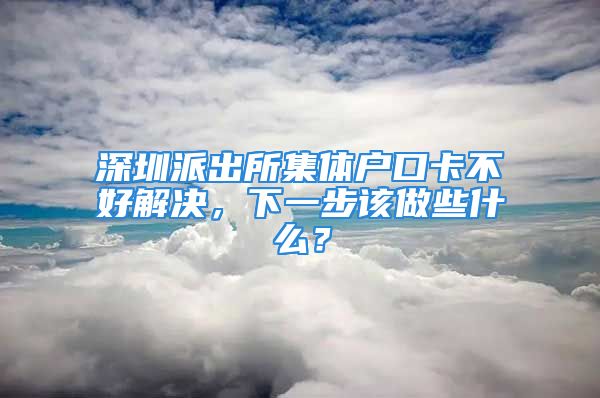 深圳派出所集体户口卡不好解决，下一步该做些什么？